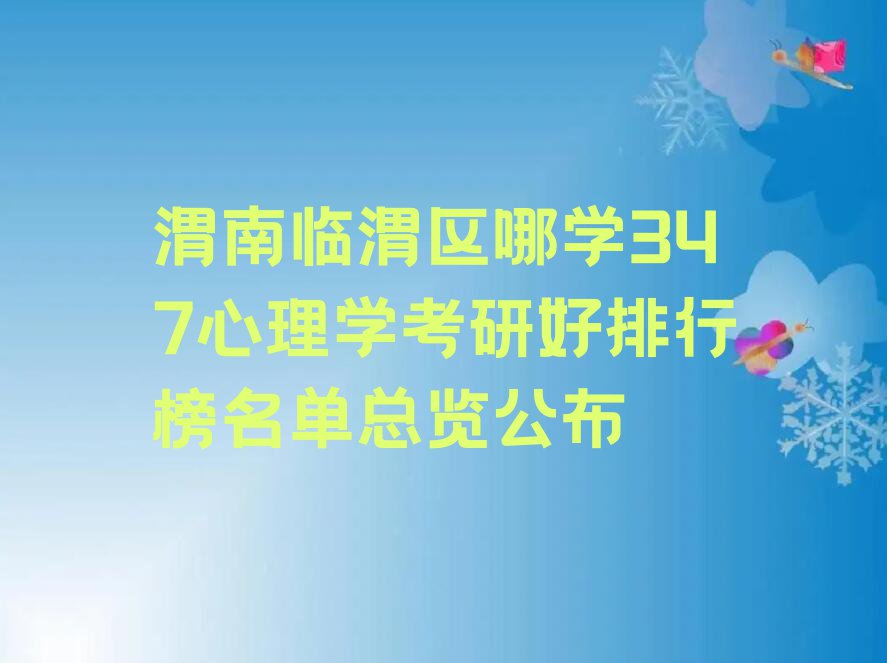 渭南临渭区哪学347心理学考研好排行榜名单总览公布